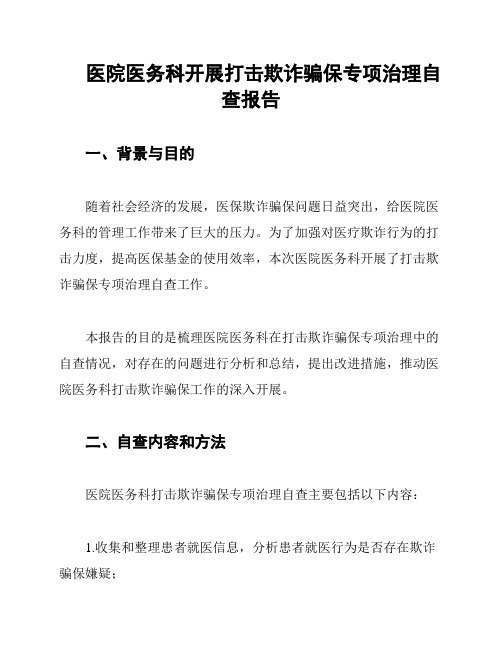 医院医务科开展打击欺诈骗保专项治理自查报告

一、背景与目的

随着社会经济的发展，医保欺诈骗保问题日益突出，给医院医务科的管理工作带来了巨大的压力。为了加强对医疗欺诈行为的打击力度，提高医保基金的使用效率，本次医院医务科开展了打击欺诈骗保专项治理自查工作。

本报告的目的是梳理医院医务科在打击欺诈骗保专项治理中的自查情况，对存在的问题进行分析和总结，提出改进措施，推动医院医务科打击欺诈骗保工作的深入开展。

二、自查内容和方法

医院医务科打击欺诈骗保专项治理自查主要包括以下内容：

1.收集和整理患者就医信息，分析患者就医行为是否存在欺诈骗保嫌疑；